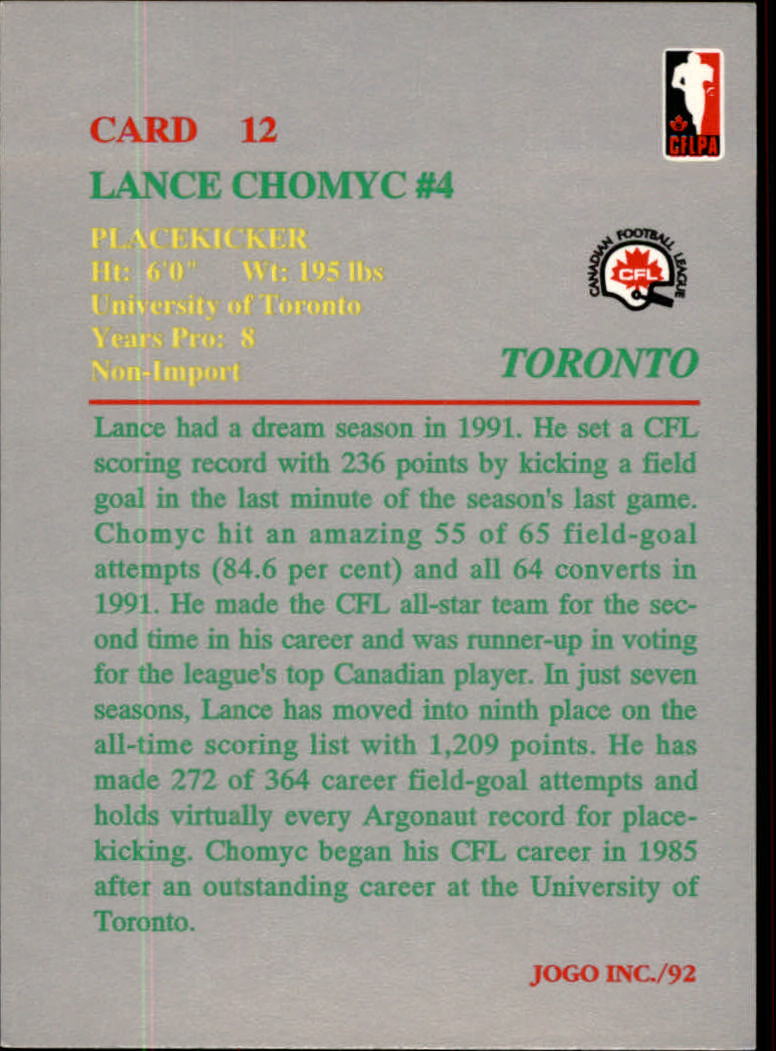 CFLPA

CARD 12

LANCE CHOMYC #4

PLACEKICKER
Ht: 6'0" Wt: 195 lbs
University of Toronto
Years Pro: 8
Non-Import

CANADIAN FOOTBALL LEAGUE
CFL

TORONTO

Lance had a dream season in 1991. He set a CFL scoring record with 236 points by kicking a field goal in the last minute of the season's last game. Chomyc hit an amazing 55 of 65 field-goal attempts (84.6 per cent) and all 64 converts in 1991. He made the CFL all-star team for the second time in his career and was runner-up in voting for the league's top Canadian player. In just seven seasons, Lance has moved into ninth place on the all-time scoring list with 1,209 points. He has made 272 of 364 career field-goal attempts and holds virtually every Argonaut record for placekicking. Chomyc began his CFL career in 1985 after an outstanding career at the University of Toronto.

JOGO INC./92